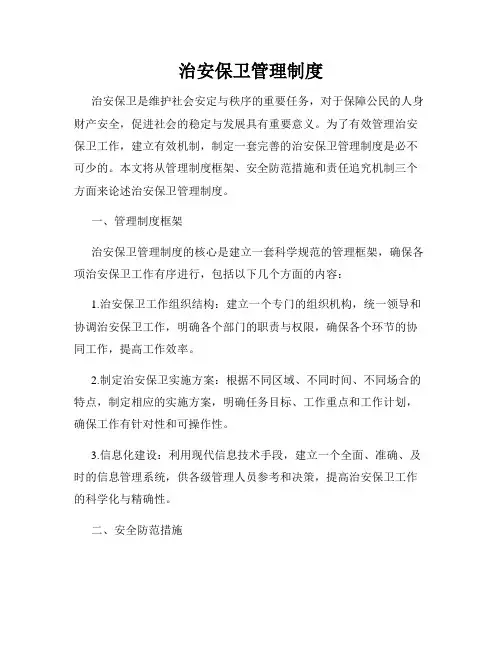 治安保卫管理制度

治安保卫是维护社会安定与秩序的重要任务，对于保障公民的人身财产安全，促进社会的稳定与发展具有重要意义。为了有效管理治安保卫工作，建立有效机制，制定一套完善的治安保卫管理制度是必不可少的。本文将从管理制度框架、安全防范措施和责任追究机制三个方面来论述治安保卫管理制度。

一、管理制度框架

治安保卫管理制度的核心是建立一套科学规范的管理框架，确保各项治安保卫工作有序进行，包括以下几个方面的内容：

1.治安保卫工作组织结构：建立一个专门的组织机构，统一领导和协调治安保卫工作，明确各个部门的职责与权限，确保各个环节的协同工作，提高工作效率。

2.制定治安保卫实施方案：根据不同区域、不同时间、不同场合的特点，制定相应的实施方案，明确任务目标、工作重点和工作计划，确保工作有针对性和可操作性。

3.信息化建设：利用现代信息技术手段，建立一个全面、准确、及时的信息管理系统，供各级管理人员参考和决策，提高治安保卫工作的科学化与精确性。

二、安全防范措施